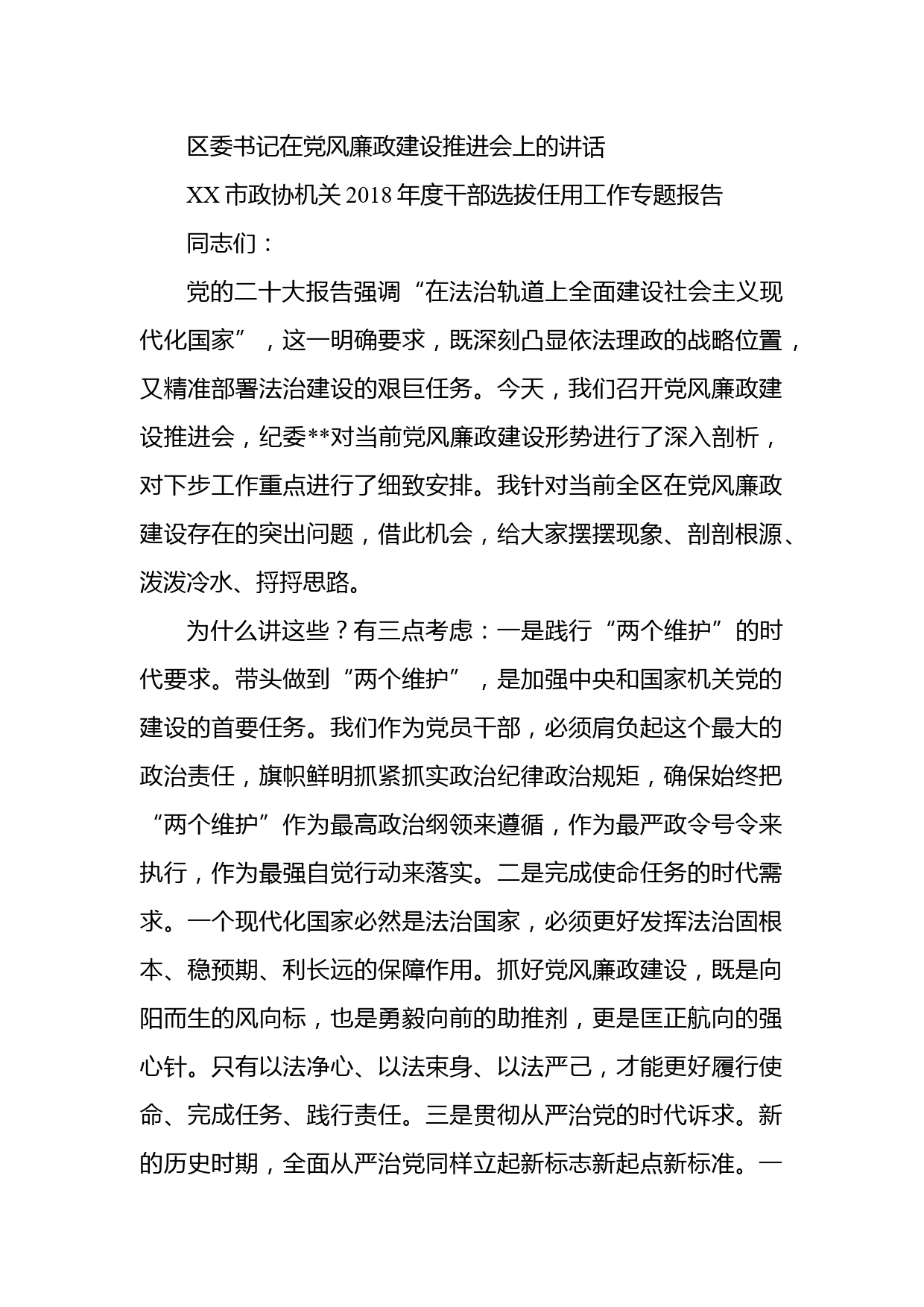 区委书记在党风廉政建设推进会上的讲话

XX 市政协机关 2018 年度干部选拔任用工作专题报告

同志们：

党的二十大报告强调“在法治轨道上全面建设社会主义现代化国家”，这一明确要求，既深刻凸显依法理政的战略位置，又精准部署法治建设的艰巨任务。今天，我们召开党风廉政建设推进会，纪委**对当前党风廉政建设形势进行了深入剖析，对下步工作重点进行了细致安排。我针对当前全区在党风廉政建设存在的突出问题，借此机会，给大家摆摆现象、剖剖根源、泼泼冷水、捋捋思路。

为什么讲这些？有三点考虑：一是践行“两个维护”的时代要求。带头做到“两个维护”，是加强中央和国家机关党的建设的首要任务。我们作为党员干部，必须肩负起这个最大的政治责任，旗帜鲜明抓紧抓实政治纪律政治规矩，确保始终把“两个维护”作为最高政治纲领来遵循，作为最严政令号令来执行，作为最强自觉行动来落实。二是完成使命任务的时代需求。一个现代化国家必然是法治国家，必须更好发挥法治固根本、稳预期、利长远的保障作用。抓好党风廉政建设，既是向阳而生的风向标，也是勇毅向前的助推剂，更是匡正航向的强心针。只有以法净心、以法束身、以法严己，才能更好履行使命、完成任务、践行责任。三是贯彻从严治党的时代诉求。新的历史时期，全面从严治党同样立起新标志新起点新标准。一